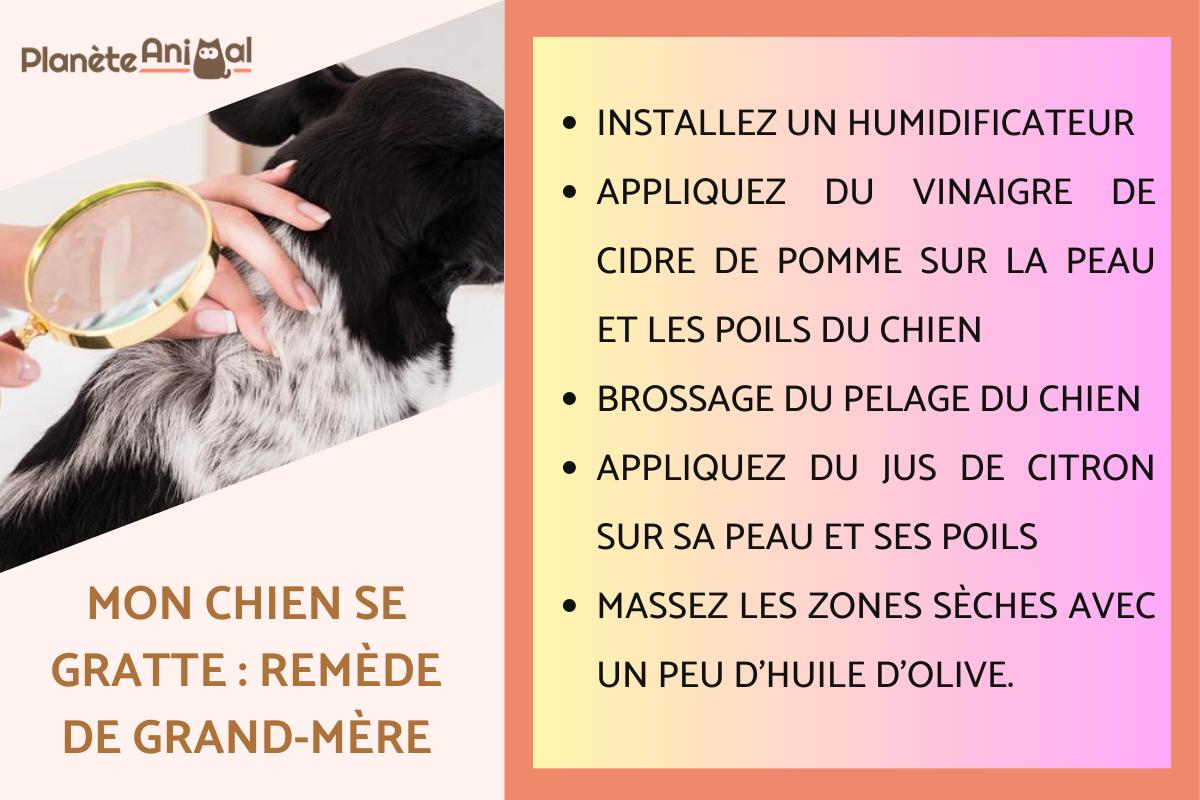 PlanèteAnimal

MON CHIEN SE GRATTE : REMÈDE DE GRAND-MÈRE

- INSTALLEZ UN HUMIDIFICATEUR
- APPLIQUEZ DU VINAIGRE DE CIDRE DE POMME SUR LA PEAU ET LES POILS DU CHIEN
- BROSSAGE DU PELAGE DU CHIEN
- APPLIQUEZ DU JUS DE CITRON SUR SA PEAU ET SES POILS
- MASSEZ LES ZONES SÈCHES AVEC UN PEU D'HUILE D'OLIVE.